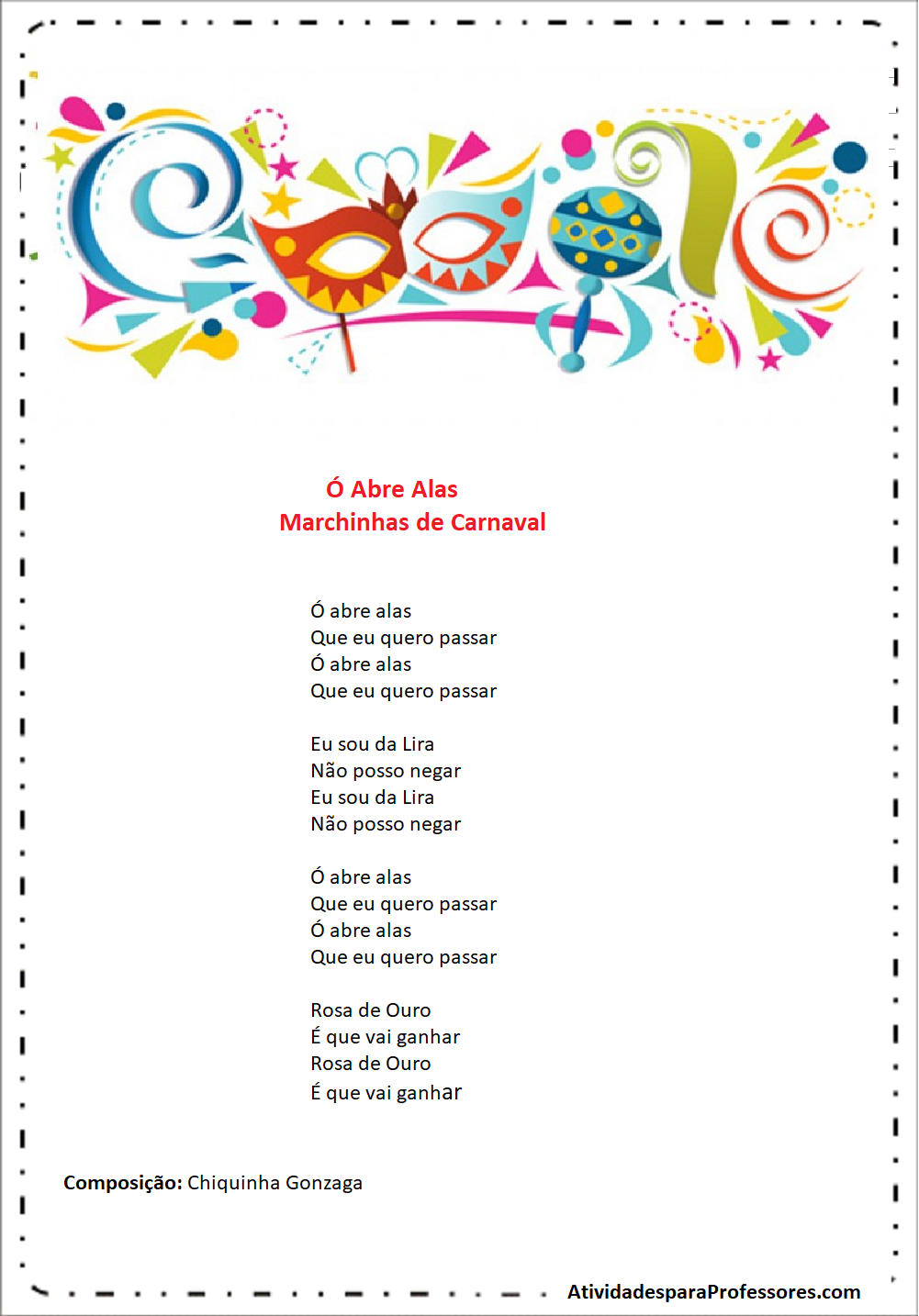 Ó Abre Alas
Marchinhas de Carnaval

Ó abre alas
Que eu quero passar
Ó abre alas
Que eu quero passar

Eu sou da Lira
Não posso negar
Eu sou da Lira
Não posso negar

Ó abre alas
Que eu quero passar
Ó abre alas
Que eu quero passar

Rosa de Ouro
É que vai ganhar
Rosa de Ouro
É que vai ganhar

Composição: Chiquinha Gonzaga

AtividadesparaProfessores.com